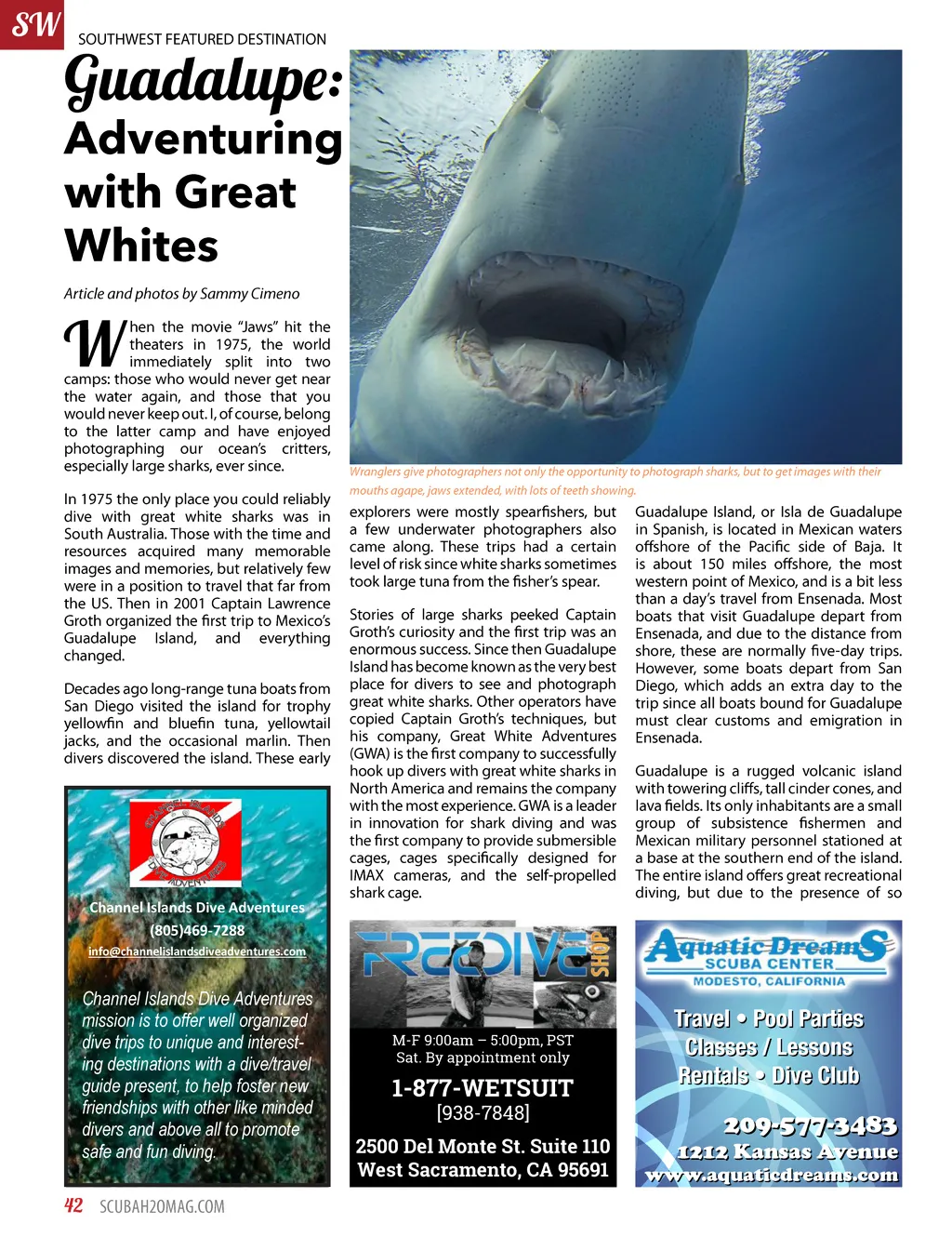 SW

SOUTHWEST FEATURED DESTINATION

Guadalupe: Adventuring with Great Whites

Article and photos by Sammy Cimeno

When the movie "Jaws" hit the theaters in 1975, the world immediately split into two camps: those who would never get near the water again, and those that you would never keep out. I, of course, belong to the latter camp and have enjoyed photographing our ocean's critters, especially large sharks, ever since.

In 1975 the only place you could reliably dive with great white sharks was in South Australia. Those with the time and resources acquired many memorable images and memories, but relatively few were in a position to travel that far from the US. Then in 2001 Captain Lawrence Groth organized the first trip to Mexico's Guadalupe Island, and everything changed.

Decades ago long-range tuna boats from San Diego visited the island for trophy yellowfin and bluefin tuna, yellowtail jacks, and the occasional marlin. Then divers discovered the island. These early

Wranglers give photographers not only the opportunity to photograph sharks, but to get images with their mouths agape, jaws extended, with lots of teeth showing.

explorers were mostly spearfishers, but a few underwater photographers also came along. These trips had a certain level of risk since white sharks sometimes took large tuna from the fisher's spear.

Stories of large sharks peeked Captain Groth's curiosity and the first trip was an enormous success. Since then Guadalupe Island has become known as the very best place for divers to see and photograph great white sharks. Other operators have copied Captain Groth's techniques, but his company, Great White Adventures (GWA) is the first company to successfully hook up divers with great white sharks in North America and remains the company with the most experience. GWA is a leader in innovation for shark diving and was the first company to provide submersible cages, cages specifically designed for IMAX cameras, and the self-propelled shark cage.

Guadalupe Island, or Isla de Guadalupe in Spanish, is located in Mexican waters offshore of the Pacific side of Baja. It is about 150 miles offshore, the most western point of Mexico, and is a bit less than a day's travel from Ensenada. Most boats that visit Guadalupe depart from Ensenada, and due to the distance from shore, these are normally five-day trips. However, some boats depart from San Diego, which adds an extra day to the trip since all boats bound for Guadalupe must clear customs and emigration in Ensenada.

Guadalupe is a rugged volcanic island with towering cliffs, tall cinder cones, and lava fields. Its only inhabitants are a small group of subsistence fishermen and Mexican military personnel stationed at a base at the southern end of the island. The entire island offers great recreational diving, but due to the presence of so

CHANNEL ISLANDS DIVE ADVENTURES
Channel Islands Dive Adventures
(805)469-7288
info@channelislandsdiveadventures.com
Channel Islands Dive Adventures mission is to offer well organized dive trips to unique and interesting destinations with a dive/travel guide present, to help foster new friendships with other like minded divers and above all to promote safe and fun diving.

FREEDIVE SHOP
M-F 9:00am – 5:00pm, PST
Sat. By appointment only
1-877-WETSUIT
[938-7848]
2500 Del Monte St. Suite 110
West Sacramento, CA 95691

Aquatic Dreams
SCUBA CENTER
MODESTO, CALIFORNIA
Travel • Pool Parties
Classes / Lessons
Rentals • Dive Club
209-577-3483
1212 Kansas Avenue
www.aquaticdreams.com

42 SCUBAH2OMAG.COM